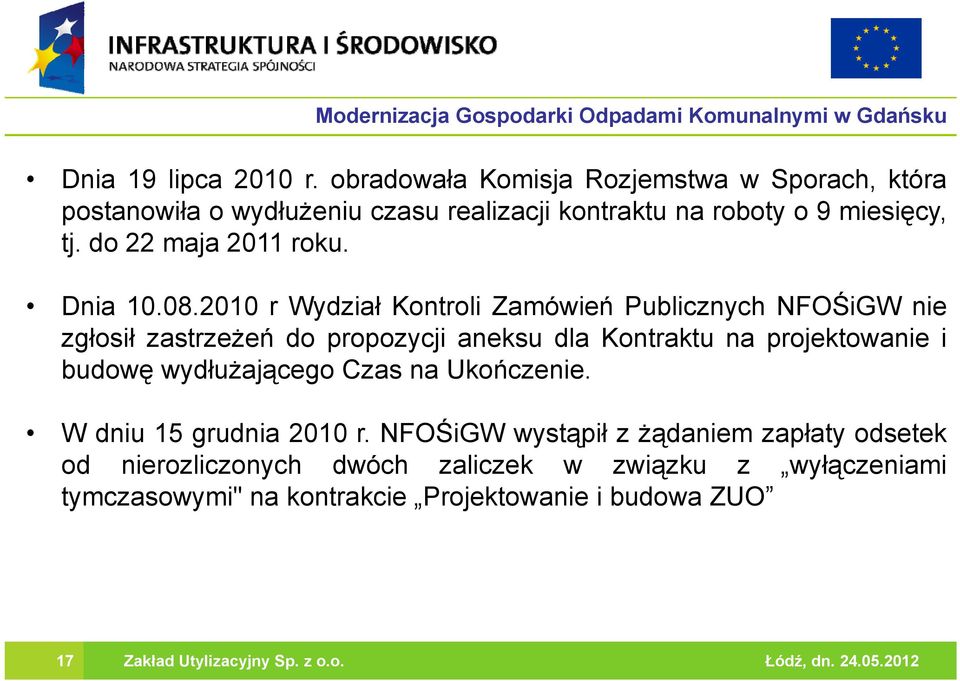 INFRASTRUKTURA I ŚRODOWISKO
NARODOWA STRATEGIA SPÓJNOŚCI

Modernizacja Gospodarki Odpadami Komunalnymi w Gdańsku

• Dnia 19 lipca 2010 r. obradowała Komisja Rozjemstwa w Sporach, która postanowiła o wydłużeniu czasu realizacji kontraktu na roboty o 9 miesięcy, tj. do 22 maja 2011 roku.

• Dnia 10.08.2010 r Wydział Kontroli Zamówień Publicznych NFOŚiGW nie zgłosił zastrzeżeń do propozycji aneksu dla Kontraktu na projektowanie i budowę wydłużającego Czas na Ukończenie.

• W dniu 15 grudnia 2010 r. NFOŚiGW wystąpił z żądaniem zapłaty odsetek od nierozliczonych dwóch zaliczek w związku z „wyłączeniami tymczasowymi" na kontrakcie „Projektowanie i budowa ZUO”

17 Zakład Utylizacyjny Sp. z o.o. Łódź, dn. 24.05.2012